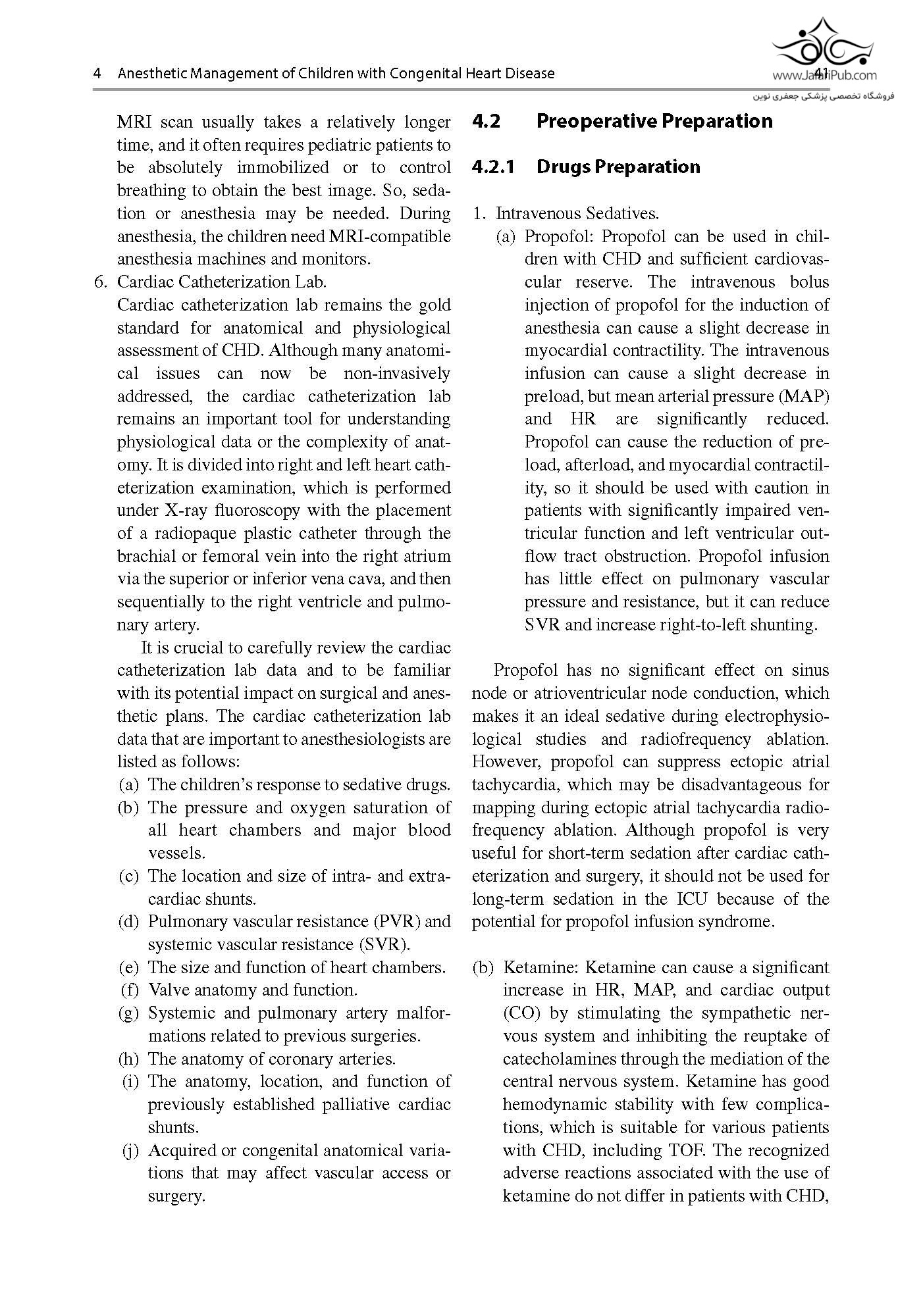 4 Anesthetic Management of Children with Congenital Heart Disease 41

www.JafariPub.com
فروشگاه تخصصی پزشکی جعفری نوین

MRI scan usually takes a relatively longer time, and it often requires pediatric patients to be absolutely immobilized or to control breathing to obtain the best image. So, sedation or anesthesia may be needed. During anesthesia, the children need MRI-compatible anesthesia machines and monitors.

6. Cardiac Catheterization Lab.
Cardiac catheterization lab remains the gold standard for anatomical and physiological assessment of CHD. Although many anatomical issues can now be non-invasively addressed, the cardiac catheterization lab remains an important tool for understanding physiological data or the complexity of anatomy. It is divided into right and left heart catheterization examination, which is performed under X-ray fluoroscopy with the placement of a radiopaque plastic catheter through the brachial or femoral vein into the right atrium via the superior or inferior vena cava, and then sequentially to the right ventricle and pulmonary artery.

It is crucial to carefully review the cardiac catheterization lab data and to be familiar with its potential impact on surgical and anesthetic plans. The cardiac catheterization lab data that are important to anesthesiologists are listed as follows:
(a) The children's response to sedative drugs.
(b) The pressure and oxygen saturation of all heart chambers and major blood vessels.
(c) The location and size of intra- and extracardiac shunts.
(d) Pulmonary vascular resistance (PVR) and systemic vascular resistance (SVR).
(e) The size and function of heart chambers.
(f) Valve anatomy and function.
(g) Systemic and pulmonary artery malformations related to previous surgeries.
(h) The anatomy of coronary arteries.
(i) The anatomy, location, and function of previously established palliative cardiac shunts.
(j) Acquired or congenital anatomical variations that may affect vascular access or surgery.

4.2 Preoperative Preparation

4.2.1 Drugs Preparation

1. Intravenous Sedatives.
(a) Propofol: Propofol can be used in children with CHD and sufficient cardiovascular reserve. The intravenous bolus injection of propofol for the induction of anesthesia can cause a slight decrease in myocardial contractility. The intravenous infusion can cause a slight decrease in preload, but mean arterial pressure (MAP) and HR are significantly reduced. Propofol can cause the reduction of preload, afterload, and myocardial contractility, so it should be used with caution in patients with significantly impaired ventricular function and left ventricular outflow tract obstruction. Propofol infusion has little effect on pulmonary vascular pressure and resistance, but it can reduce SVR and increase right-to-left shunting.

Propofol has no significant effect on sinus node or atrioventricular node conduction, which makes it an ideal sedative during electrophysiological studies and radiofrequency ablation. However, propofol can suppress ectopic atrial tachycardia, which may be disadvantageous for mapping during ectopic atrial tachycardia radiofrequency ablation. Although propofol is very useful for short-term sedation after cardiac catheterization and surgery, it should not be used for long-term sedation in the ICU because of the potential for propofol infusion syndrome.

(b) Ketamine: Ketamine can cause a significant increase in HR, MAP, and cardiac output (CO) by stimulating the sympathetic nervous system and inhibiting the reuptake of catecholamines through the mediation of the central nervous system. Ketamine has good hemodynamic stability with few complications, which is suitable for various patients with CHD, including TOF. The recognized adverse reactions associated with the use of ketamine do not differ in patients with CHD,